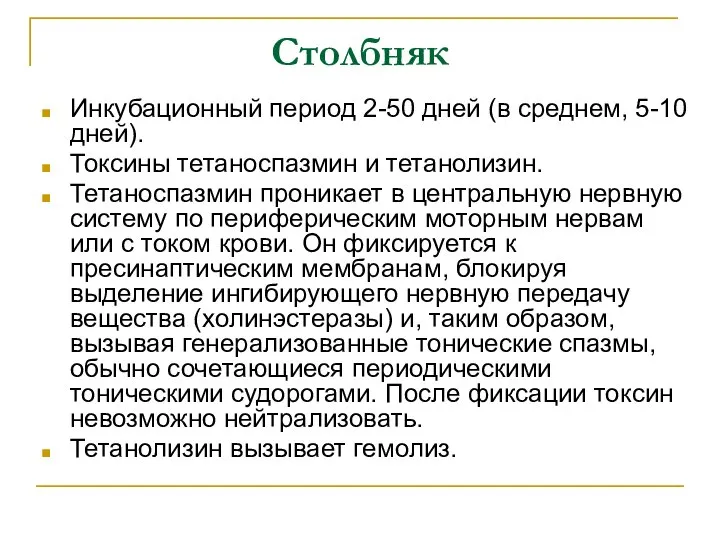 Столбняк

Инкубационный период 2-50 дней (в среднем, 5-10 дней).

Токсины тетаноспазмин и тетанолизин.

Тетаноспазмин проникает в центральную нервную систему по периферическим моторным нервам или с током крови. Он фиксируется к пресинаптическим мембранам, блокируя выделение ингибирующего нервную передачу вещества (холинэстеразы) и, таким образом, вызывая генерализованные тонические спазмы, обычно сочетающиеся периодическими тоническими судорогами. После фиксации токсин невозможно нейтрализовать.

Тетанолизин вызывает гемолиз.